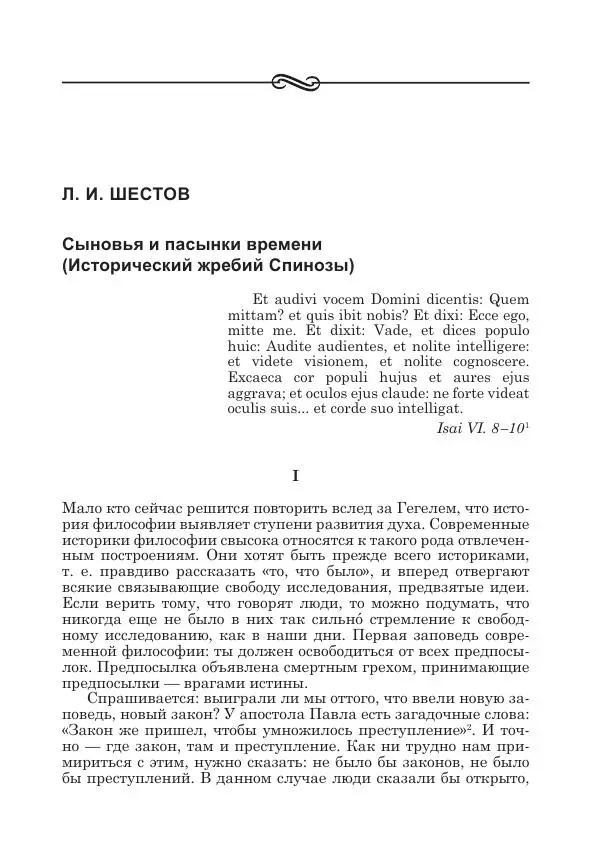 Л. И. ШЕСТОВ

Сыновья и пасынки времени (Исторический жребий Спинозы)

Et audivi vocem Domini dicentis: Quem mittam? et quis ibit nobis? Et dixi: Ecce ego, mitte me. Et dixit: Vade, et dices populo huic: Audite audientes, et nolite intelligere: et videte visionem, et nolite cognoscere. Excaeca cor populi hujus et aures ejus aggrava; et oculos ejus claude: ne forte videat oculis suis... et corde suo intelligat.

Isai VI. 8–10$^1$

I

Мало кто сейчас решится повторить вслед за Гегелем, что история философии выявляет ступени развития духа. Современные историки философии свысока относятся к такого рода отвлеченным построениям. Они хотят быть прежде всего историками, т. е. правдиво рассказать «то, что было», и вперед отвергают всякие связывающие свободу исследования, предвзятые идеи. Если верить тому, что говорят люди, то можно подумать, что никогда еще не было в них так сильно́ стремление к свободному исследованию, как в наши дни. Первая заповедь современной философии: ты должен освободиться от всех предпосылок. Предпосылка объявлена смертным грехом, принимающие предпосылки — врагами истины.

Спрашивается: выиграли ли мы оттого, что ввели новую заповедь, новый закон? У апостола Павла есть загадочные слова: «Закон же пришел, чтобы умножилось преступление»$^2$. И точно — где закон, там и преступление. Как ни трудно нам примириться с этим, нужно сказать: не было бы законов, не было бы преступлений. В данном случае люди сказали бы открыто,